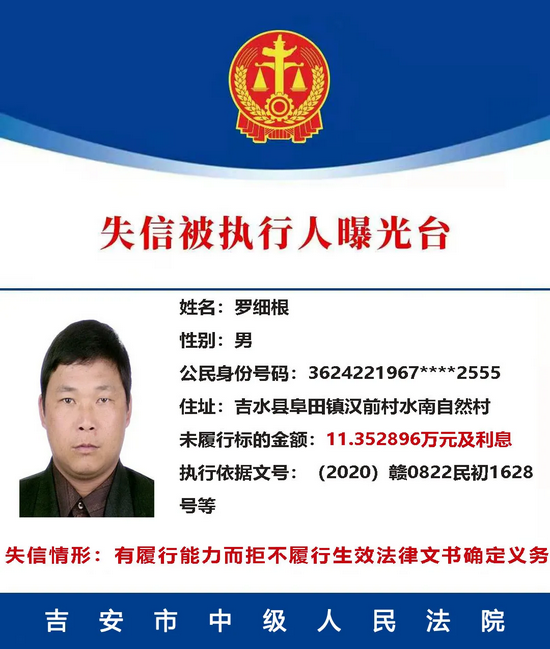 失信被执行人曝光台

姓名：罗细根

性别：男

公民身份号码：3624221967****2555

住址：吉水县阜田镇汉前村水南自然村

未履行标的金额：11.352896万元及利息

执行依据文号：（2020）赣0822民初1628号等

失信情形：有履行能力而拒不履行生效法律文书确定义务

吉安市中级人民法院